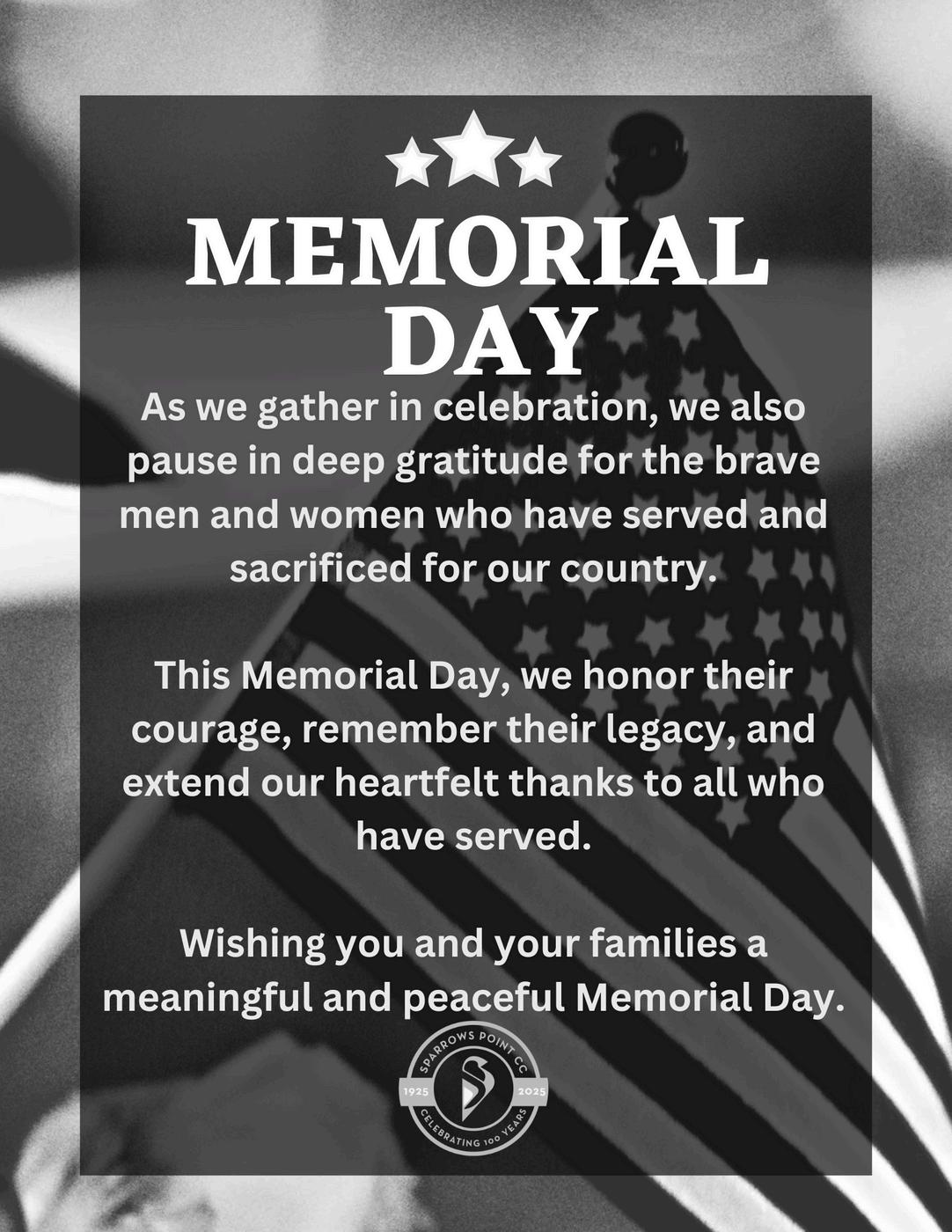 MEMORIAL DAY

As we gather in celebration, we also pause in deep gratitude for the brave men and women who have served and sacrificed for our country.

This Memorial Day, we honor their courage, remember their legacy, and extend our heartfelt thanks to all who have served.

Wishing you and your families a meaningful and peaceful Memorial Day.

SPARROWS POINT CC
1925
2025
CELEBRATING 100 YEARS